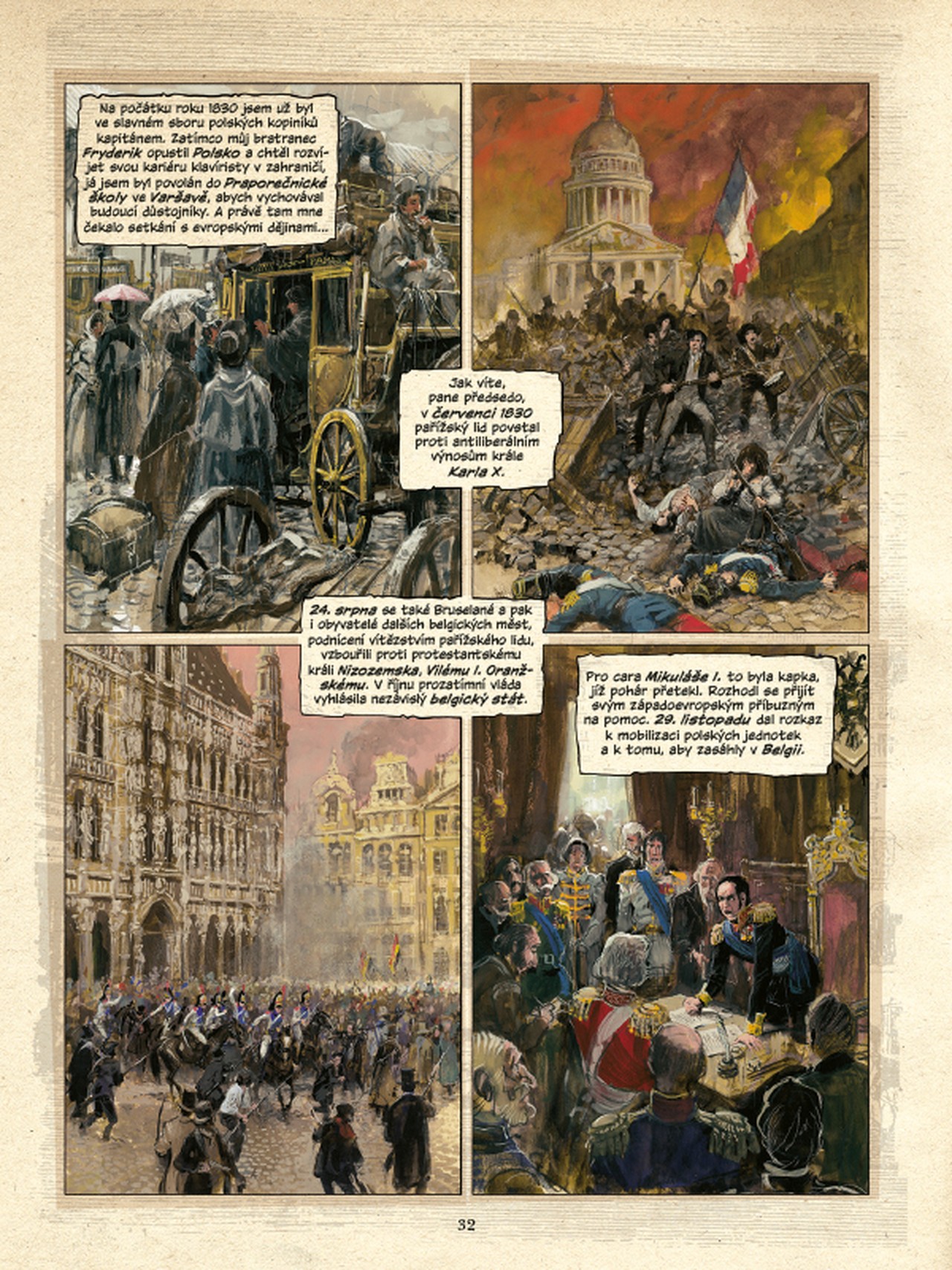 Na počátku roku 1830 jsem už byl ve slavném sboru polských kopiníků kapitánem. Zatímco můj bratranec Fryderik opustil Polsko a chtěl rozvíjet svou kariéru klavíristy v zahraničí, já jsem byl povolán do Praporečnické školy ve Varšavě, abych vychovával budoucí důstojníky. A právě tam mne čekalo setkání s evropskými dějinami...

Jak víte, pane předsedo, v červenci 1830 pařížský lid povstal proti antiliberálním výnosům krále Karla X.

24. srpna se také Bruselané a pak i obyvatelé dalších belgických měst, podnícení vítězstvím pařížského lidu, vzbouřili proti protestantskému králi Nizozemska, Vilému I. Oranžskému. V říjnu prozatímní vláda vyhlásila nezávislý belgický stát.

Pro cara Mikuláše I. to byla kapka, jíž pohár přetekl. Rozhodl se přijít svým západoevropským příbuzným na pomoc. 29. listopadu dal rozkaz k mobilizaci polských jednotek a k tomu, aby zasáhly v Belgii.

32